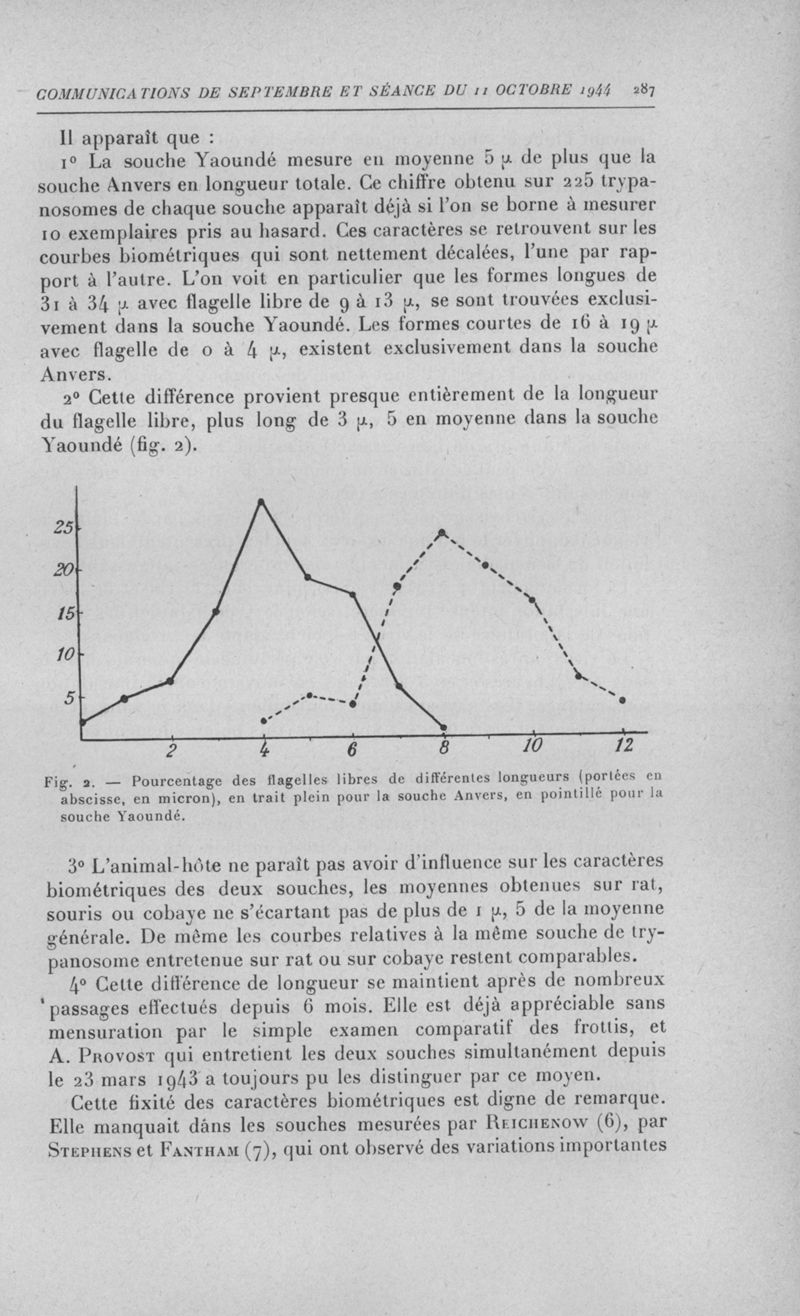 COMMUNICATIONS DE SEPTEMBRE ET SÉANCE DU 11 OCTOBRE 1944 287

Il apparaît que :

1° La souche Yaoundé mesure en moyenne 5 μ de plus que la souche Anvers en longueur totale. Ce chiffre obtenu sur 225 trypanosomes de chaque souche apparaît déjà si l'on se borne à mesurer 10 exemplaires pris au hasard. Ces caractères se retrouvent sur les courbes biométriques qui sont nettement décalées, l'une par rapport à l'autre. L'on voit en particulier que les formes longues de 31 à 34 μ avec flagelle libre de 9 à 13 μ, se sont trouvées exclusivement dans la souche Yaoundé. Les formes courtes de 16 à 19 μ avec flagelle de 0 à 4 μ, existent exclusivement dans la souche Anvers.

2° Cette différence provient presque entièrement de la longueur du flagelle libre, plus long de 3 μ, 5 en moyenne dans la souche Yaoundé (fig. 2).

25
20
15
10
5
2
4
6
8
10
12

Fig. 2. — Pourcentage des flagelles libres de différentes longueurs (portées en abscisse, en micron), en trait plein pour la souche Anvers, en pointillé pour la souche Yaoundé.

3° L'animal-hôte ne paraît pas avoir d'influence sur les caractères biométriques des deux souches, les moyennes obtenues sur rat, souris ou cobaye ne s'écartant pas de plus de 1 μ, 5 de la moyenne générale. De même les courbes relatives à la même souche de trypanosome entretenue sur rat ou sur cobaye restent comparables.

4° Cette différence de longueur se maintient après de nombreux passages effectués depuis 6 mois. Elle est déjà appréciable sans mensuration par le simple examen comparatif des frottis, et A. Provost qui entretient les deux souches simultanément depuis le 23 mars 1943 a toujours pu les distinguer par ce moyen.

Cette fixité des caractères biométriques est digne de remarque. Elle manquait dans les souches mesurées par Reichenow (6), par Stephens et Fantham (7), qui ont observé des variations importantes